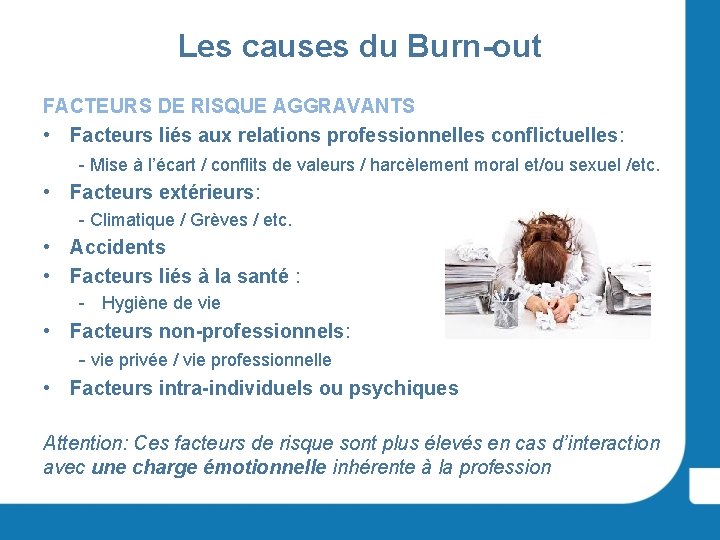 Les causes du Burn-out

FACTEURS DE RISQUE AGGRAVANTS

• Facteurs liés aux relations professionnelles conflictuelles:
 - Mise à l'écart / conflits de valeurs / harcèlement moral et/ou sexuel /etc.
• Facteurs extérieurs:
 - Climatique / Grèves / etc.
• Accidents
• Facteurs liés à la santé :
 - Hygiène de vie
• Facteurs non-professionnels:
 - vie privée / vie professionnelle
• Facteurs intra-individuels ou psychiques

Attention: Ces facteurs de risque sont plus élevés en cas d'interaction avec une charge émotionnelle inhérente à la profession